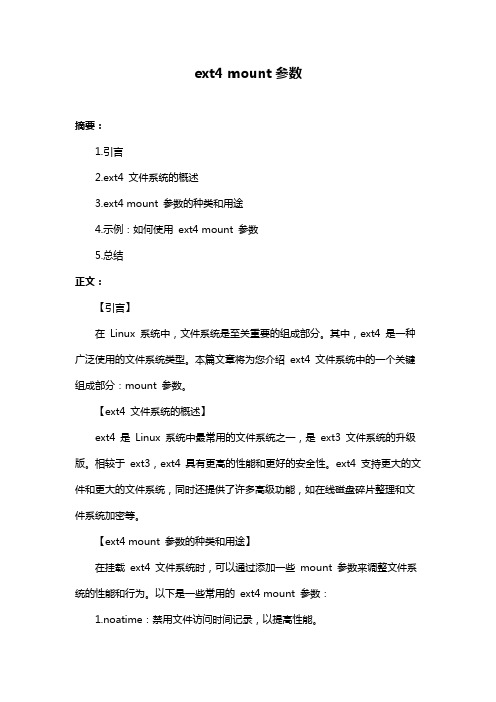 ext4 mount 参数

摘要：

1.引言

2.ext4 文件系统的概述

3.ext4 mount 参数的种类和用途

4.示例：如何使用 ext4 mount 参数

5.总结

正文：

【引言】

在 Linux 系统中，文件系统是至关重要的组成部分。其中，ext4 是一种广泛使用的文件系统类型。本篇文章将为您介绍 ext4 文件系统中的一个关键组成部分：mount 参数。

【ext4 文件系统的概述】

ext4 是 Linux 系统中最常用的文件系统之一，是 ext3 文件系统的升级版。相较于 ext3，ext4 具有更高的性能和更好的安全性。ext4 支持更大的文件和更大的文件系统，同时还提供了许多高级功能，如在线磁盘碎片整理和文件系统加密等。

【ext4 mount 参数的种类和用途】

在挂载 ext4 文件系统时，可以通过添加一些 mount 参数来调整文件系统的性能和行为。以下是一些常用的 ext4 mount 参数：

1.noatime：禁用文件访问时间记录，以提高性能。